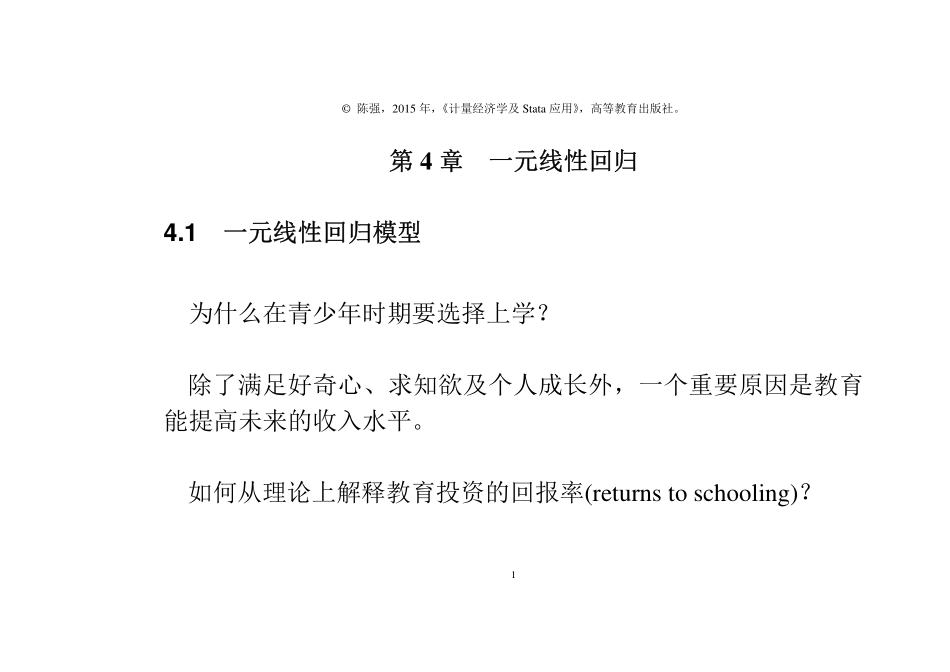 © 陈强，2015 年，《计量经济学及 Stata 应用》，高等教育出版社。

第 4 章　一元线性回归

4.1　一元线性回归模型

为什么在青少年时期要选择上学？

除了满足好奇心、求知欲及个人成长外，一个重要原因是教育能提高未来的收入水平。

如何从理论上解释教育投资的回报率(returns to schooling)？

1